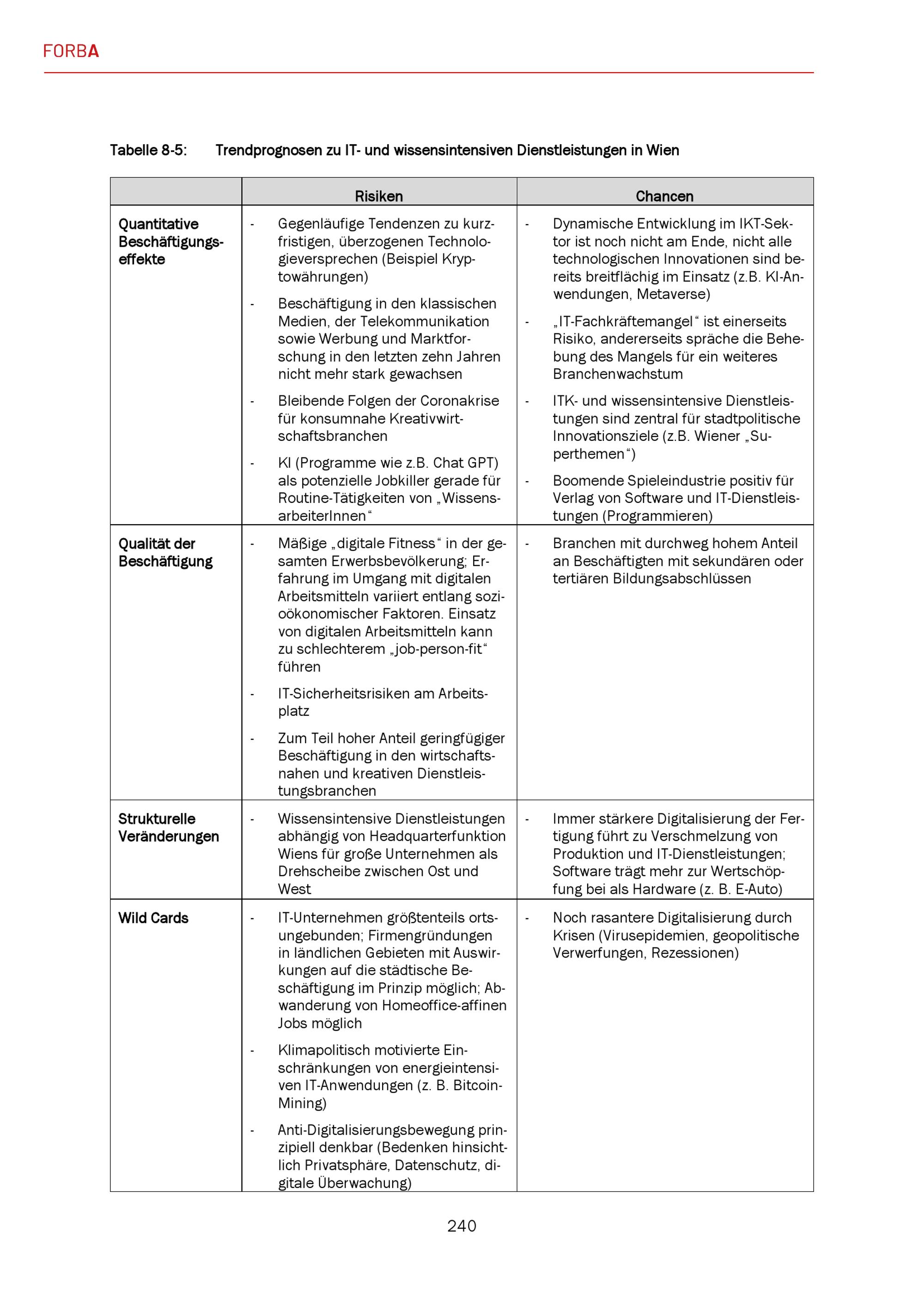 FORBA

Tabelle 8-5: Trendprognosen zu IT- und wissensintensiven Dienstleistungen in Wien

| | Risiken | Chancen |
|---|---|---|
| Quantitative Beschäftigungseffekte | - Gegenläufige Tendenzen zu kurzfristigen, überzogenen Technologieversprechen (Beispiel Kryptowährungen)<br>- Beschäftigung in den klassischen Medien, der Telekommunikation sowie Werbung und Marktforschung in den letzten zehn Jahren nicht mehr stark gewachsen<br>- Bleibende Folgen der Coronakrise für konsumnahe Kreativwirtschaftsbranchen<br>- KI (Programme wie z.B. Chat GPT) als potenzielle Jobkiller gerade für Routine-Tätigkeiten von „WissensarbeiterInnen“ | - Dynamische Entwicklung im IKT-Sektor ist noch nicht am Ende, nicht alle technologischen Innovationen sind bereits breitflächig im Einsatz (z.B. KI-Anwendungen, Metaverse)<br>- „IT-Fachkräftemangel“ ist einerseits Risiko, andererseits spräche die Behebung des Mangels für ein weiteres Branchenwachstum<br>- ITK- und wissensintensive Dienstleistungen sind zentral für stadtpolitische Innovationsziele (z.B. Wiener „Superthemen“)<br>- Boomende Spieleindustrie positiv für Verlag von Software und IT-Dienstleistungen (Programmieren) |
| Qualität der Beschäftigung | - Mäßige „digitale Fitness“ in der gesamten Erwerbsbevölkerung; Erfahrung im Umgang mit digitalen Arbeitsmitteln variiert entlang sozioökonomischer Faktoren. Einsatz von digitalen Arbeitsmitteln kann zu schlechterem „job-person-fit“ führen<br>- IT-Sicherheitsrisiken am Arbeitsplatz<br>- Zum Teil hoher Anteil geringfügiger Beschäftigung in den wirtschaftsnahen und kreativen Dienstleistungsbranchen | - Branchen mit durchweg hohem Anteil an Beschäftigten mit sekundären oder tertiären Bildungsabschlüssen |
| Strukturelle Veränderungen | - Wissensintensive Dienstleistungen abhängig von Headquarterfunktion Wiens für große Unternehmen als Drehscheibe zwischen Ost und West | - Immer stärkere Digitalisierung der Fertigung führt zu Verschmelzung von Produktion und IT-Dienstleistungen; Software trägt mehr zur Wertschöpfung bei als Hardware (z. B. E-Auto) |
| Wild Cards | - IT-Unternehmen größtenteils ortsungebunden; Firmengründungen in ländlichen Gebieten mit Auswirkungen auf die städtische Beschäftigung im Prinzip möglich; Abwanderung von Homeoffice-affinen Jobs möglich<br>- Klimapolitisch motivierte Einschränkungen von energieintensiven IT-Anwendungen (z. B. Bitcoin-Mining)<br>- Anti-Digitalisierungsbewegung prinzipiell denkbar (Bedenken hinsichtlich Privatsphäre, Datenschutz, digitale Überwachung) | - Noch rasantere Digitalisierung durch Krisen (Virusepidemien, geopolitische Verwerfungen, Rezessionen) |

240